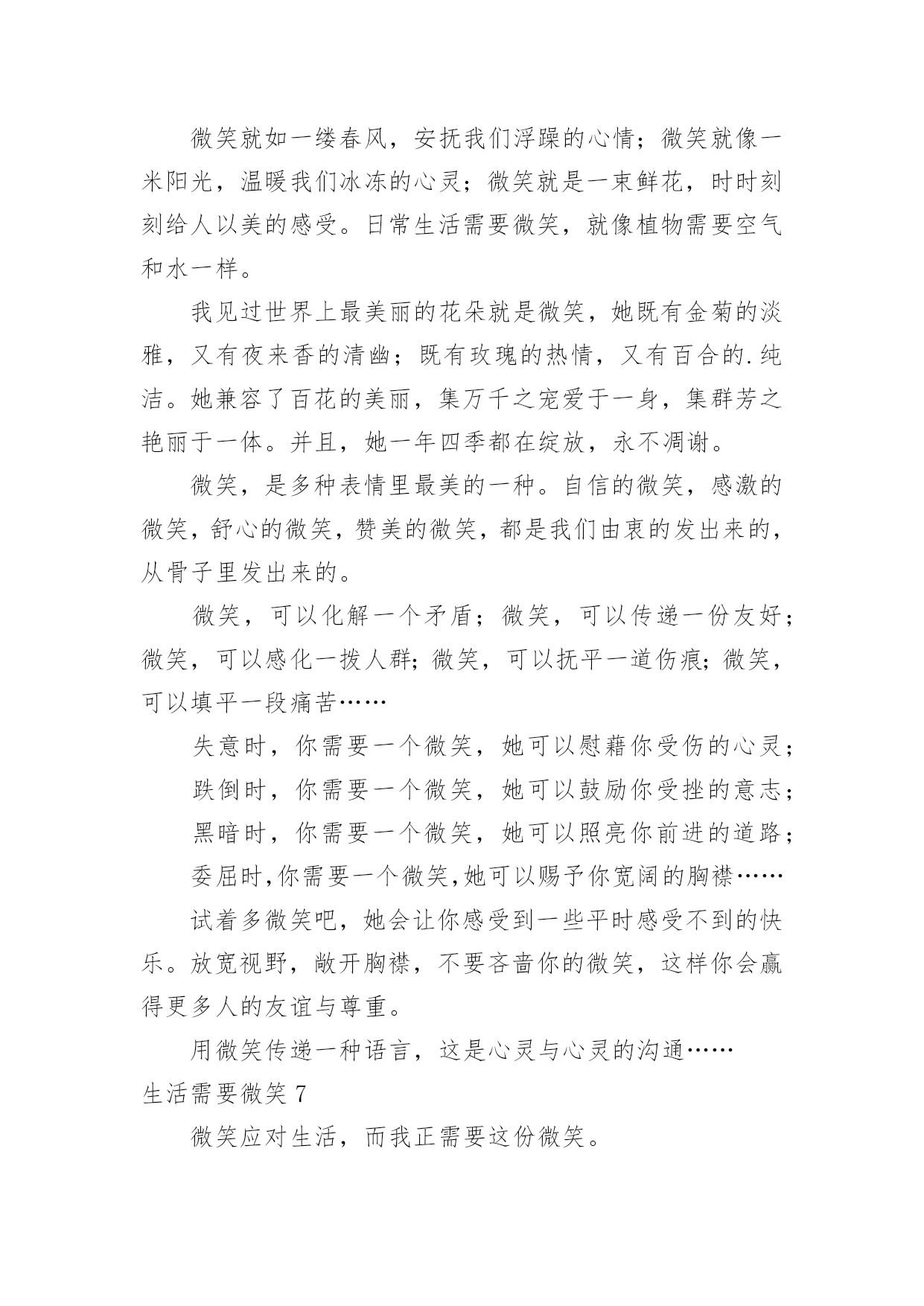 微笑就如一缕春风，安抚我们浮躁的心情；微笑就像一米阳光，温暖我们冰冻的心灵；微笑就是一束鲜花，时时刻刻给人以美的感受。日常生活需要微笑，就像植物需要空气和水一样。

我见过世界上最美丽的花朵就是微笑，她既有金菊的淡雅，又有夜来香的清幽；既有玫瑰的热情，又有百合的.纯洁。她兼容了百花的美丽，集万千之宠爱于一身，集群芳之艳丽于一体。并且，她一年四季都在绽放，永不凋谢。

微笑，是多种表情里最美的一种。自信的微笑，感激的微笑，舒心的微笑，赞美的微笑，都是我们由衷的发出来的，从骨子里发出来的。

微笑，可以化解一个矛盾；微笑，可以传递一份友好；微笑，可以感化一拨人群；微笑，可以抚平一道伤痕；微笑，可以填平一段痛苦……

失意时，你需要一个微笑，她可以慰藉你受伤的心灵；

跌倒时，你需要一个微笑，她可以鼓励你受挫的意志；

黑暗时，你需要一个微笑，她可以照亮你前进的道路；

委屈时,你需要一个微笑,她可以赐予你宽阔的胸襟……

试着多微笑吧，她会让你感受到一些平时感受不到的快乐。放宽视野，敞开胸襟，不要吝啬你的微笑，这样你会赢得更多人的友谊与尊重。

用微笑传递一种语言，这是心灵与心灵的沟通……

生活需要微笑 7

微笑应对生活，而我正需要这份微笑。